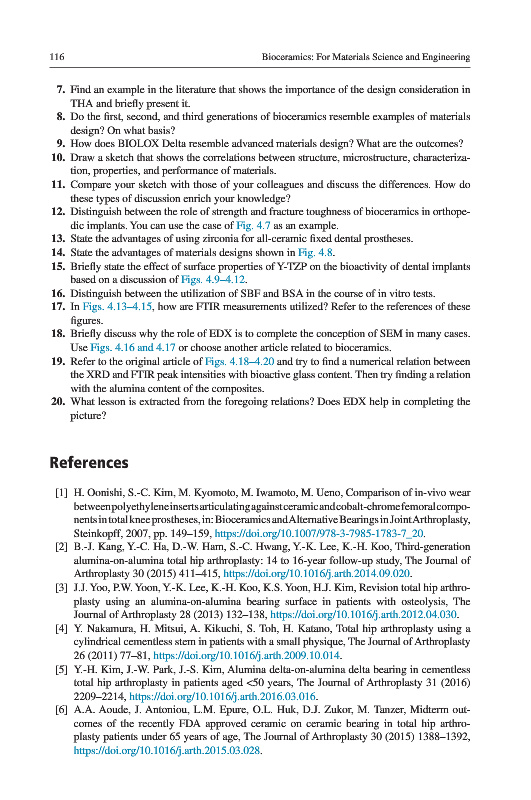 116 Bioceramics: For Materials Science and Engineering

7. Find an example in the literature that shows the importance of the design consideration in THA and briefly present it.
8. Do the first, second, and third generations of bioceramics resemble examples of materials design? On what basis?
9. How does BIOLOX Delta resemble advanced materials design? What are the outcomes?
10. Draw a sketch that shows the correlations between structure, microstructure, characterization, properties, and performance of materials.
11. Compare your sketch with those of your colleagues and discuss the differences. How do these types of discussion enrich your knowledge?
12. Distinguish between the role of strength and fracture toughness of bioceramics in orthopedic implants. You can use the case of Fig. 4.7 as an example.
13. State the advantages of using zirconia for all-ceramic fixed dental prostheses.
14. State the advantages of materials designs shown in Fig. 4.8.
15. Briefly state the effect of surface properties of Y-TZP on the bioactivity of dental implants based on a discussion of Figs. 4.9–4.12.
16. Distinguish between the utilization of SBF and BSA in the course of in vitro tests.
17. In Figs. 4.13–4.15, how are FTIR measurements utilized? Refer to the references of these figures.
18. Briefly discuss why the role of EDX is to complete the conception of SEM in many cases. Use Figs. 4.16 and 4.17 or choose another article related to bioceramics.
19. Refer to the original article of Figs. 4.18–4.20 and try to find a numerical relation between the XRD and FTIR peak intensities with bioactive glass content. Then try finding a relation with the alumina content of the composites.
20. What lesson is extracted from the foregoing relations? Does EDX help in completing the picture?

References

[1] H. Oonishi, S.-C. Kim, M. Kyomoto, M. Iwamoto, M. Ueno, Comparison of in-vivo wear between polyethylene inserts articulating against ceramic and cobalt-chrome femoral components in total knee prostheses, in: Bioceramics and Alternative Bearings in Joint Arthroplasty, Steinkopff, 2007, pp. 149–159, https://doi.org/10.1007/978-3-7985-1783-7_20.
[2] B.-J. Kang, Y.-C. Ha, D.-W. Ham, S.-C. Hwang, Y.-K. Lee, K.-H. Koo, Third-generation alumina-on-alumina total hip arthroplasty: 14 to 16-year follow-up study, The Journal of Arthroplasty 30 (2015) 411–415, https://doi.org/10.1016/j.arth.2014.09.020.
[3] J.J. Yoo, P.W. Yoon, Y.-K. Lee, K.-H. Koo, K.S. Yoon, H.J. Kim, Revision total hip arthroplasty using an alumina-on-alumina bearing surface in patients with osteolysis, The Journal of Arthroplasty 28 (2013) 132–138, https://doi.org/10.1016/j.arth.2012.04.030.
[4] Y. Nakamura, H. Mitsui, A. Kikuchi, S. Toh, H. Katano, Total hip arthroplasty using a cylindrical cementless stem in patients with a small physique, The Journal of Arthroplasty 26 (2011) 77–81, https://doi.org/10.1016/j.arth.2009.10.014.
[5] Y.-H. Kim, J.-W. Park, J.-S. Kim, Alumina delta-on-alumina delta bearing in cementless total hip arthroplasty in patients aged <50 years, The Journal of Arthroplasty 31 (2016) 2209–2214, https://doi.org/10.1016/j.arth.2016.03.016.
[6] A.A. Aoude, J. Antoniou, L.M. Epure, O.L. Huk, D.J. Zukor, M. Tanzer, Midterm outcomes of the recently FDA approved ceramic on ceramic bearing in total hip arthroplasty patients under 65 years of age, The Journal of Arthroplasty 30 (2015) 1388–1392, https://doi.org/10.1016/j.arth.2015.03.028.